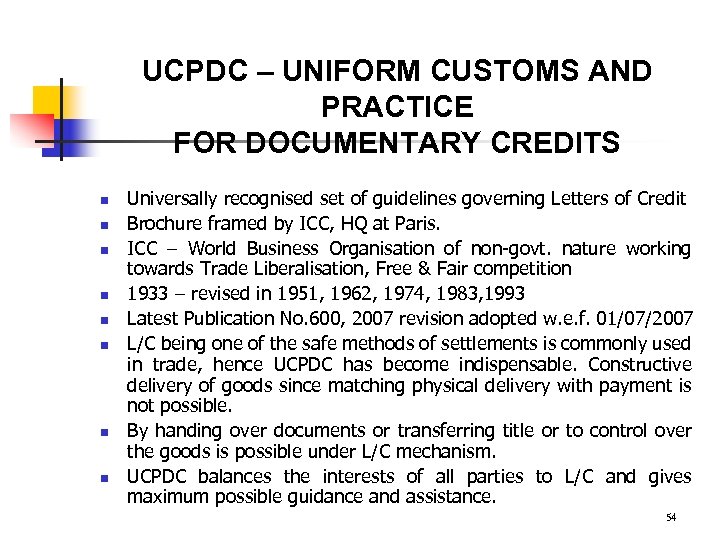 UCPDC – UNIFORM CUSTOMS AND PRACTICE FOR DOCUMENTARY CREDITS

- Universally recognised set of guidelines governing Letters of Credit
- Brochure framed by ICC, HQ at Paris.
- ICC – World Business Organisation of non-govt. nature working towards Trade Liberalisation, Free & Fair competition
- 1933 – revised in 1951, 1962, 1974, 1983,1993
- Latest Publication No.600, 2007 revision adopted w.e.f. 01/07/2007
- L/C being one of the safe methods of settlements is commonly used in trade, hence UCPDC has become indispensable. Constructive delivery of goods since matching physical delivery with payment is not possible.
- By handing over documents or transferring title or to control over the goods is possible under L/C mechanism.
- UCPDC balances the interests of all parties to L/C and gives maximum possible guidance and assistance.

54